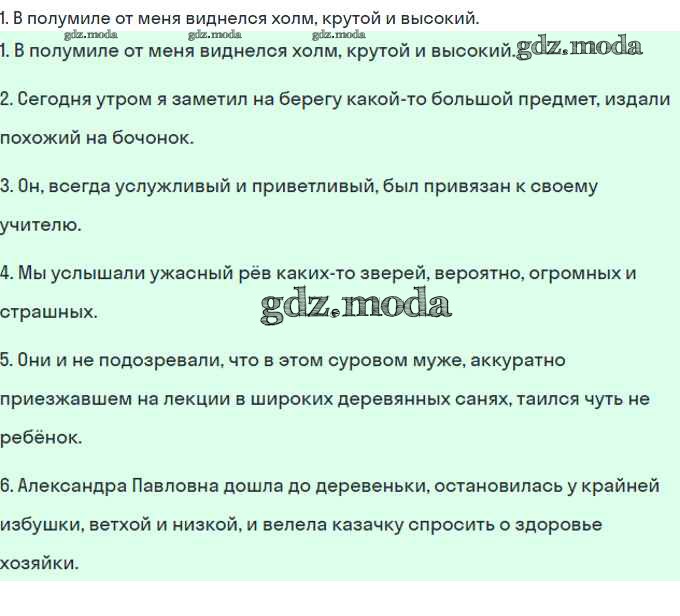 1. В полумиле от меня виднелся холм, крутой и высокий.

gdz.moda gdz.moda gdz.moda

1. В полумиле от меня виднелся холм, крутой и высокий. gdz.moda

2. Сегодня утром я заметил на берегу какой-то большой предмет, издали похожий на бочонок.

3. Он, всегда услужливый и приветливый, был привязан к своему учителю.

4. Мы услышали ужасный рёв каких-то зверей, вероятно, огромных и страшных. gdz.moda

5. Они и не подозревали, что в этом суровом муже, аккуратно приезжавшем на лекции в широких деревянных санях, таился чуть не ребёнок.

6. Александра Павловна дошла до деревеньки, остановилась у крайней избушки, ветхой и низкой, и велела казачку спросить о здоровье хозяйки.